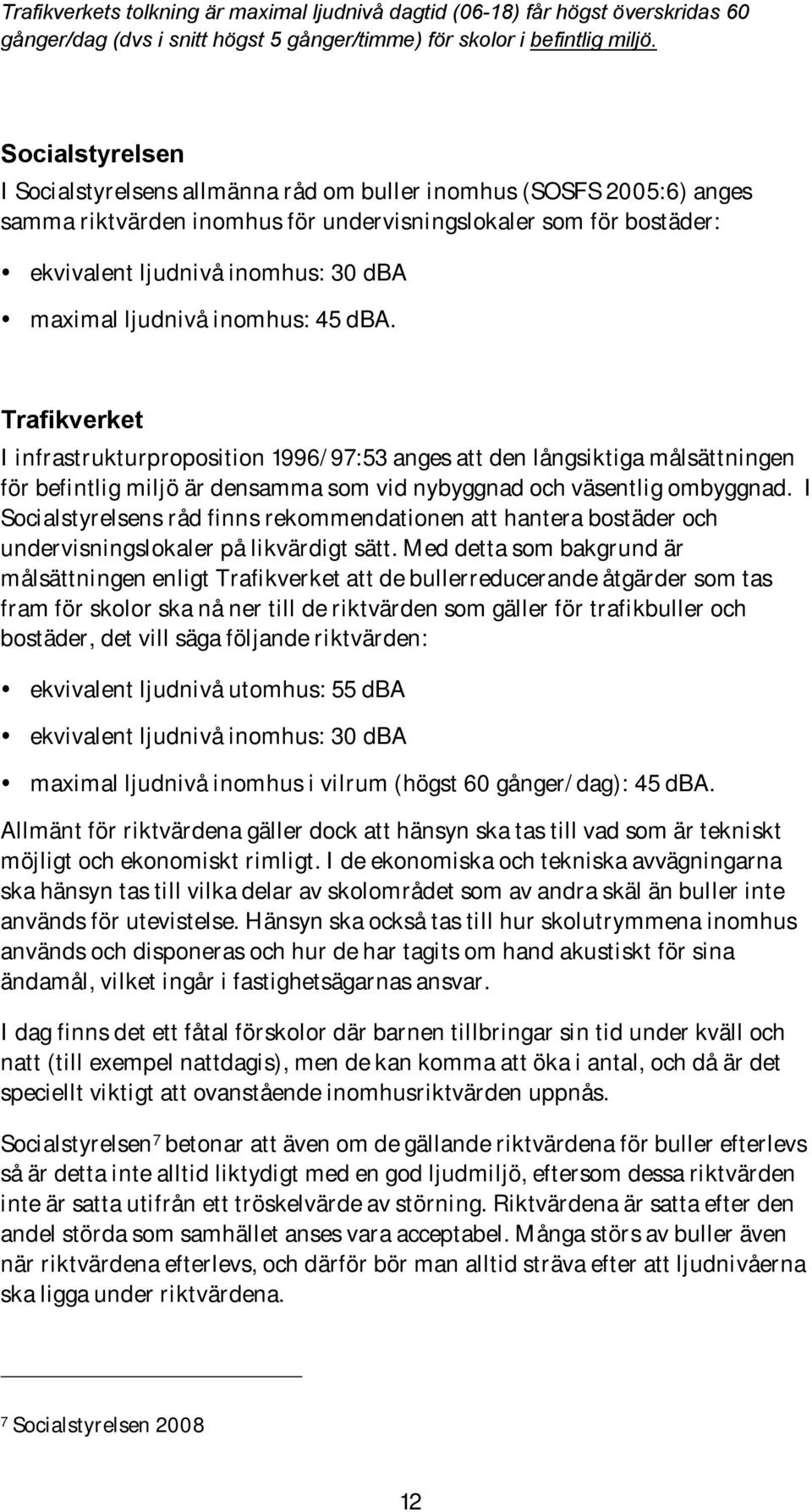 Trafikverkets tolkning är maximal ljudnivå dagtid (06-18) får högst överskridas 60 gånger/dag (dvs i snitt högst 5 gånger/timme) för skolor i befintlig miljö.

Socialstyrelsen

I Socialstyrelsens allmänna råd om buller inomhus (SOSFS 2005:6) anges samma riktvärden inomhus för undervisningslokaler som för bostäder:

• ekvivalent ljudnivå inomhus: 30 dBA
• maximal ljudnivå inomhus: 45 dBA.

Trafikverket

I infrastrukturproposition 1996/97:53 anges att den långsiktiga målsättningen för befintlig miljö är densamma som vid nybyggnad och väsentlig ombyggnad. I Socialstyrelsens råd finns rekommendationen att hantera bostäder och undervisningslokaler på likvärdigt sätt. Med detta som bakgrund är målsättningen enligt Trafikverket att de bullerreducerande åtgärder som tas fram för skolor ska nå ner till de riktvärden som gäller för trafikbuller och bostäder, det vill säga följande riktvärden:

• ekvivalent ljudnivå utomhus: 55 dBA
• ekvivalent ljudnivå inomhus: 30 dBA
• maximal ljudnivå inomhus i vilrum (högst 60 gånger/dag): 45 dBA.

Allmänt för riktvärdena gäller dock att hänsyn ska tas till vad som är tekniskt möjligt och ekonomiskt rimligt. I de ekonomiska och tekniska avvägningarna ska hänsyn tas till vilka delar av skolområdet som av andra skäl än buller inte används för utevistelse. Hänsyn ska också tas till hur skolutrymmena inomhus används och disponeras och hur de har tagits om hand akustiskt för sina ändamål, vilket ingår i fastighetsägarnas ansvar.

I dag finns det ett fåtal förskolor där barnen tillbringar sin tid under kväll och natt (till exempel nattdagis), men de kan komma att öka i antal, och då är det speciellt viktigt att ovanstående inomhusriktvärden uppnås.

Socialstyrelsen$^7$ betonar att även om de gällande riktvärdena för buller efterlevs så är detta inte alltid liktydigt med en god ljudmiljö, eftersom dessa riktvärden inte är satta utifrån ett tröskelvärde av störning. Riktvärdena är satta efter den andel störda som samhället anses vara acceptabel. Många störs av buller även när riktvärdena efterlevs, och därför bör man alltid sträva efter att ljudnivåerna ska ligga under riktvärdena.

$^7$ Socialstyrelsen 2008

12